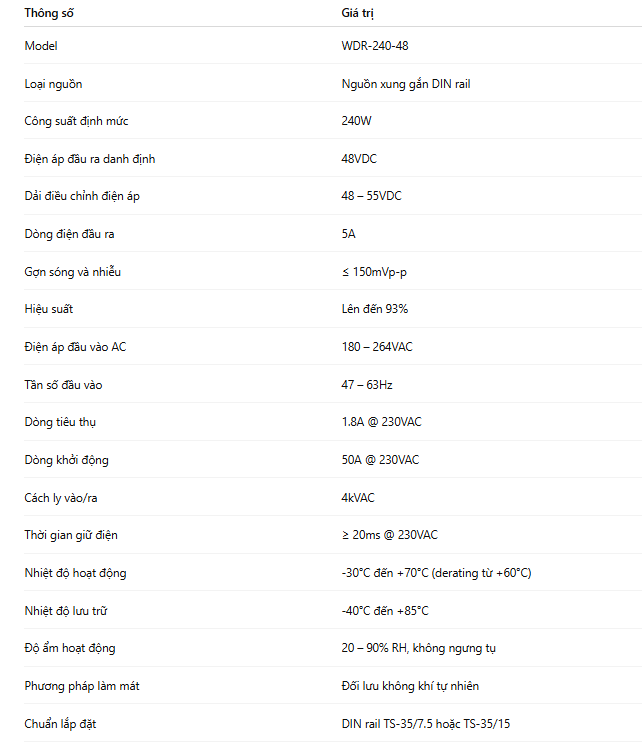 | Thông số | Giá trị |
|---|---|
| Model | WDR-240-48 |
| Loại nguồn | Nguồn xung gắn DIN rail |
| Công suất định mức | 240W |
| Điện áp đầu ra danh định | 48VDC |
| Dải điều chỉnh điện áp | 48 – 55VDC |
| Dòng điện đầu ra | 5A |
| Gợn sóng và nhiễu | ≤ 150mVp-p |
| Hiệu suất | Lên đến 93% |
| Điện áp đầu vào AC | 180 – 264VAC |
| Tần số đầu vào | 47 – 63Hz |
| Dòng tiêu thụ | 1.8A @ 230VAC |
| Dòng khởi động | 50A @ 230VAC |
| Cách ly vào/ra | 4kVAC |
| Thời gian giữ điện | ≥ 20ms @ 230VAC |
| Nhiệt độ hoạt động | -30°C đến +70°C (derating từ +60°C) |
| Nhiệt độ lưu trữ | -40°C đến +85°C |
| Độ ẩm hoạt động | 20 – 90% RH, không ngưng tụ |
| Phương pháp làm mát | Đối lưu không khí tự nhiên |
| Chuẩn lắp đặt | DIN rail TS-35/7.5 hoặc TS-35/15 |